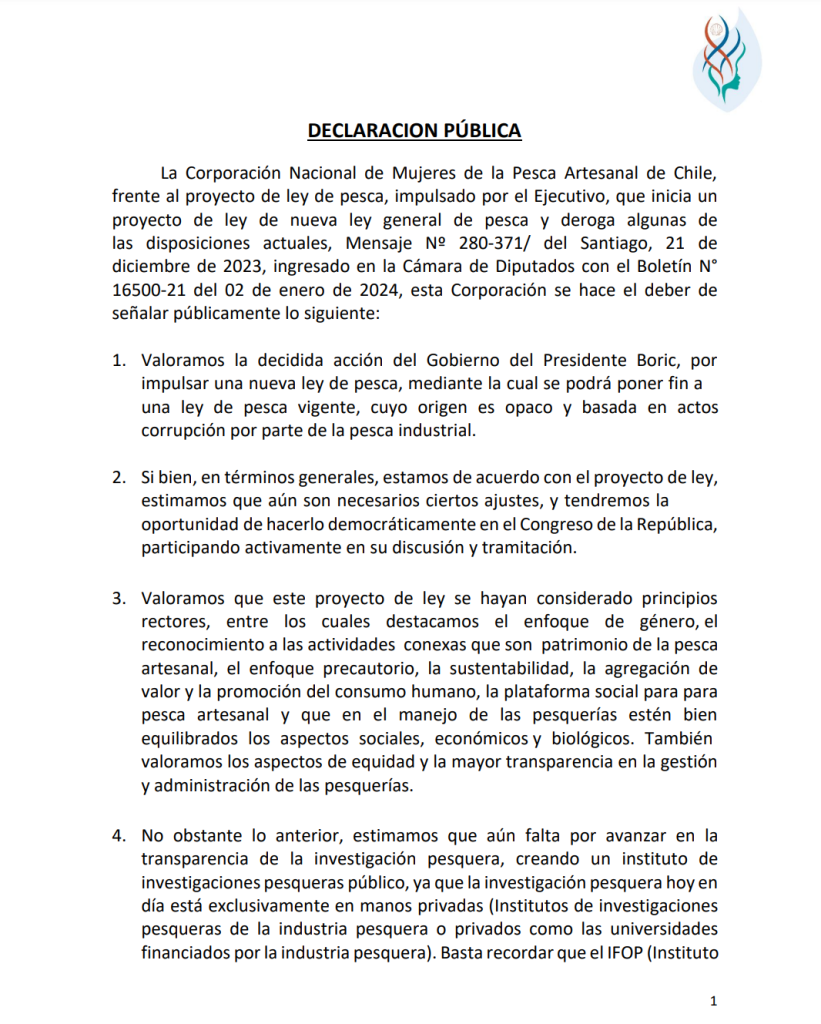 DECLARACION PÚBLICA

La Corporación Nacional de Mujeres de la Pesca Artesanal de Chile, frente al proyecto de ley de pesca, impulsado por el Ejecutivo, que inicia un proyecto de ley de nueva ley general de pesca y deroga algunas de las disposiciones actuales, Mensaje Nº 280-371/ del Santiago, 21 de diciembre de 2023, ingresado en la Cámara de Diputados con el Boletín N° 16500-21 del 02 de enero de 2024, esta Corporación se hace el deber de señalar públicamente lo siguiente:

1. Valoramos la decidida acción del Gobierno del Presidente Boric, por impulsar una nueva ley de pesca, mediante la cual se podrá poner fin a una ley de pesca vigente, cuyo origen es opaco y basada en actos corrupción por parte de la pesca industrial.

2. Si bien, en términos generales, estamos de acuerdo con el proyecto de ley, estimamos que aún son necesarios ciertos ajustes, y tendremos la oportunidad de hacerlo democráticamente en el Congreso de la República, participando activamente en su discusión y tramitación.

3. Valoramos que este proyecto de ley se hayan considerado principios rectores, entre los cuales destacamos el enfoque de género, el reconocimiento a las actividades conexas que son patrimonio de la pesca artesanal, el enfoque precautorio, la sustentabilidad, la agregación de valor y la promoción del consumo humano, la plataforma social para para pesca artesanal y que en el manejo de las pesquerías estén bien equilibrados los aspectos sociales, económicos y biológicos. También valoramos los aspectos de equidad y la mayor transparencia en la gestión y administración de las pesquerías.

4. No obstante lo anterior, estimamos que aún falta por avanzar en la transparencia de la investigación pesquera, creando un instituto de investigaciones pesqueras público, ya que la investigación pesquera hoy en día está exclusivamente en manos privadas (Institutos de investigaciones pesqueras de la industria pesquera o privados como las universidades financiados por la industria pesquera). Basta recordar que el IFOP (Instituto

1